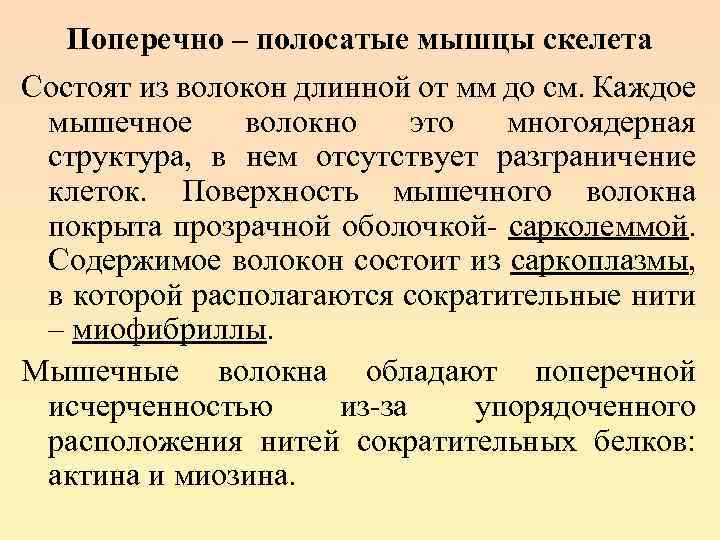 Поперечно – полосатые мышцы скелета

Состоят из волокон длинной от мм до см. Каждое мышечное волокно это многоядерная структура, в нем отсутствует разграничение клеток. Поверхность мышечного волокна покрыта прозрачной оболочкой- сарколеммой. Содержимое волокон состоит из саркоплазмы, в которой располагаются сократительные нити – миофибриллы.

Мышечные волокна обладают поперечной исчерченностью из-за упорядоченного расположения нитей сократительных белков: актина и миозина.